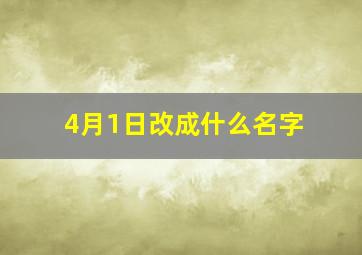 4月1日改成什么名字